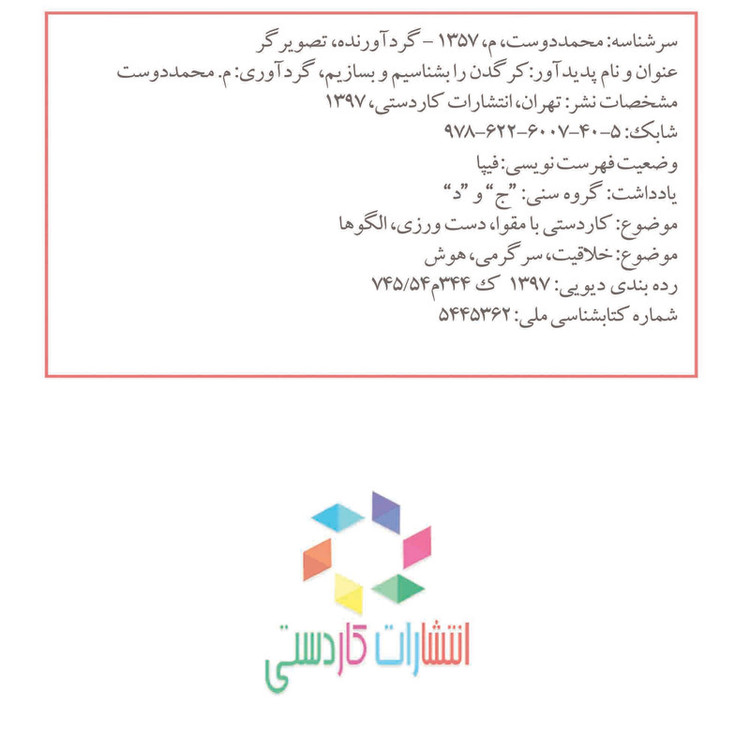 سرشناسه: محمددوست، م، ۱۳۵۷ - گردآورنده، تصویرگر
عنوان و نام پدیدآور: کرگدن را بشناسیم و بسازیم، گردآوری: م. محمددوست
مشخصات نشر: تهران، انتشارات کاردستی، ۱۳۹۷
شابک: ۵-۴۰-۶۰۰۷-۶۲۲-۹۷۸
وضعیت فهرست نویسی: فیپا
یادداشت: گروه سنی: "ج" و "د"
موضوع: کاردستی با مقوا، دست ورزی، الگوها
موضوع: خلاقیت، سرگرمی، هوش
رده بندی دیویی: ۱۳۹۷ ک ۳۴۴م۷۴۵/۵۴
شماره کتابشناسی ملی: ۵۴۴۵۳۶۲

انتشارات کاردستی